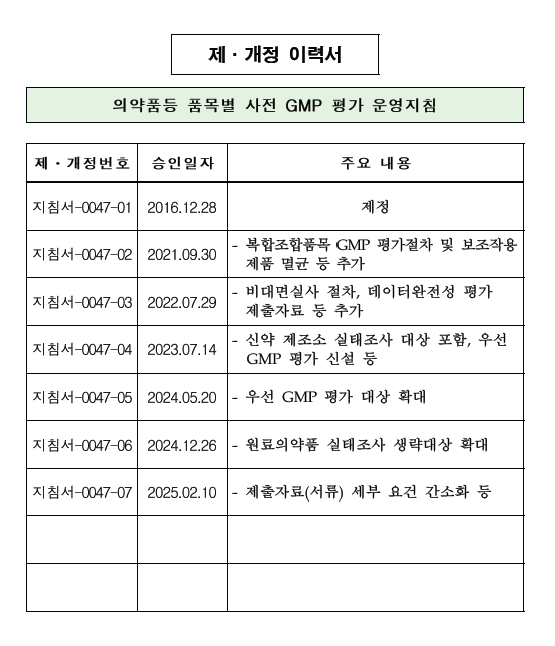 제 · 개정 이력서

의약품등 품목별 사전 GMP 평가 운영지침

| 제 · 개정번호 | 승인일자 | 주요 내용 |
|---|---|---|
| 지침서-0047-01 | 2016.12.28 | 제정 |
| 지침서-0047-02 | 2021.09.30 | - 복합조합품목 GMP 평가절차 및 보조작용 제품 멸균 등 추가 |
| 지침서-0047-03 | 2022.07.29 | - 비대면실사 절차, 데이터완전성 평가 제출자료 등 추가 |
| 지침서-0047-04 | 2023.07.14 | - 신약 제조소 실태조사 대상 포함, 우선 GMP 평가 신설 등 |
| 지침서-0047-05 | 2024.05.20 | - 우선 GMP 평가 대상 확대 |
| 지침서-0047-06 | 2024.12.26 | - 원료의약품 실태조사 생략대상 확대 |
| 지침서-0047-07 | 2025.02.10 | - 제출자료(서류) 세부 요건 간소화 등 |
| | | |
| | | |